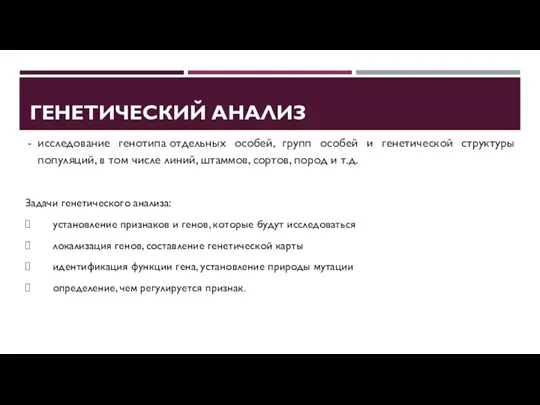 ГЕНЕТИЧЕСКИЙ АНАЛИЗ

- исследование генотипа отдельных особей, групп особей и генетической структуры популяций, в том числе линий, штаммов, сортов, пород и т.д.

Задачи генетического анализа:

установление признаков и генов, которые будут исследоваться

локализация генов, составление генетической карты

идентификация функции гена, установление природы мутации

определение, чем регулируется признак.